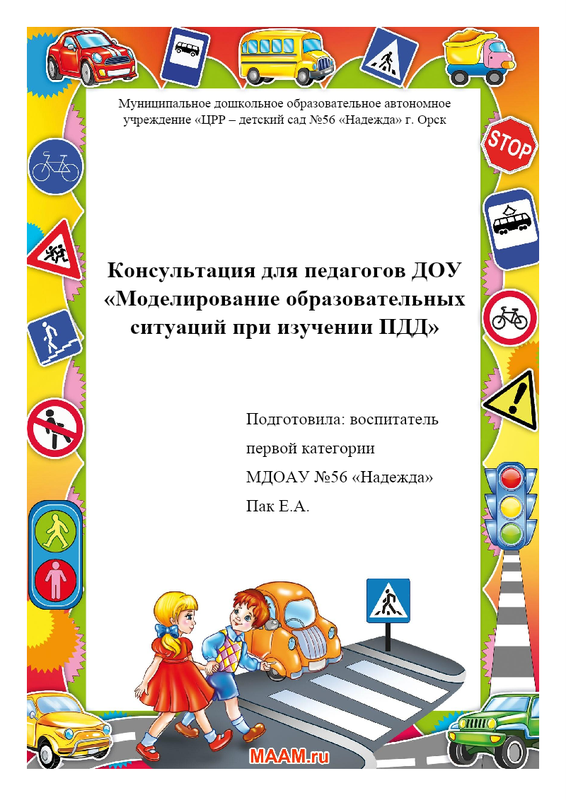 Муниципальное дошкольное образовательное автономное учреждение «ЦРР – детский сад №56 «Надежда» г. Орск

STOP

Консультация для педагогов ДОУ «Моделирование образовательных ситуаций при изучении ПДД»

Подготовила: воспитатель первой категории МДОАУ №56 «Надежда» Пак Е.А.

MAAM.ru